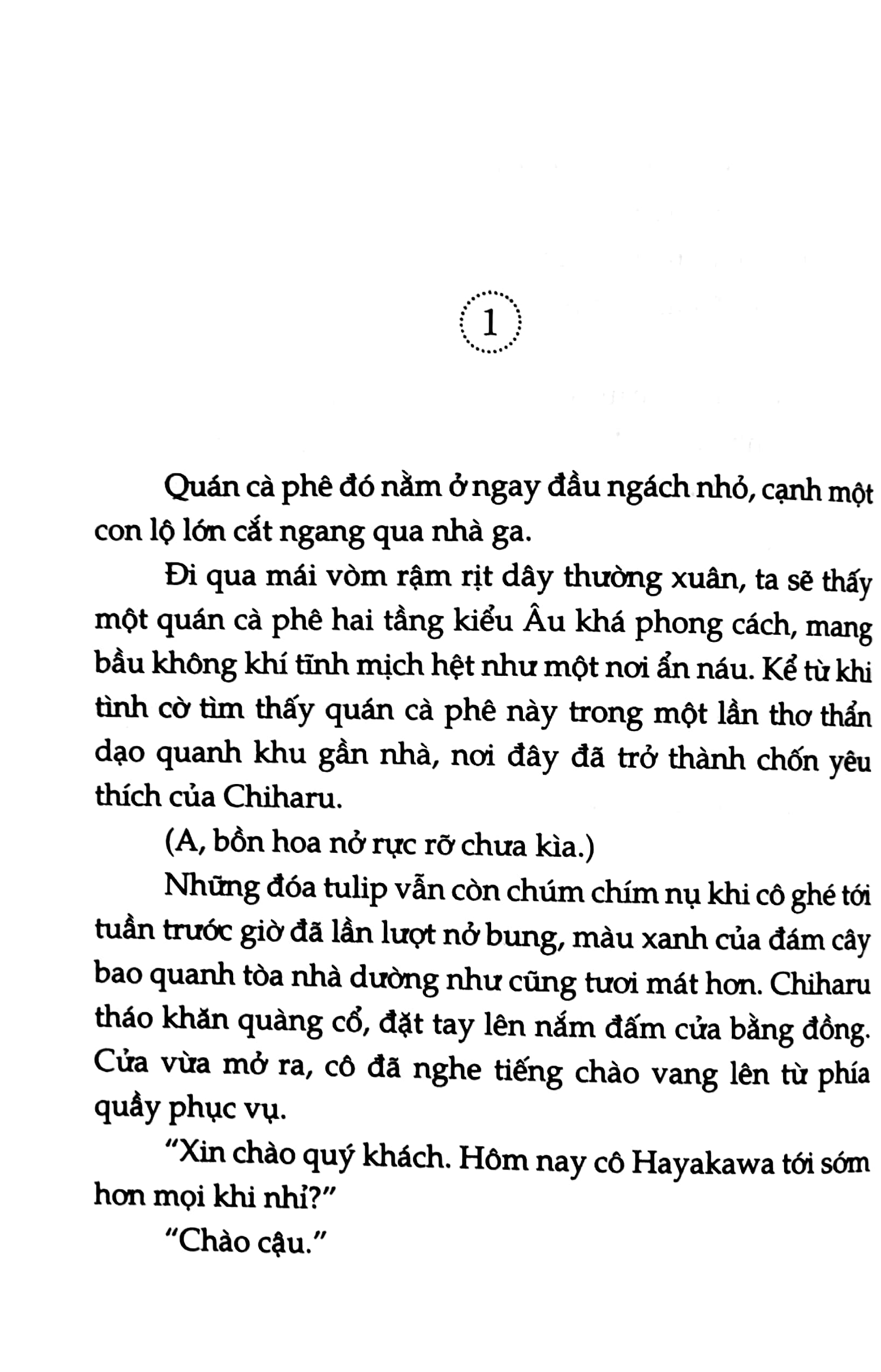 1

Quán cà phê đó nằm ở ngay đầu ngách nhỏ, cạnh một con lộ lớn cắt ngang qua nhà ga.

Đi qua mái vòm rậm rịt dây thường xuân, ta sẽ thấy một quán cà phê hai tầng kiểu Âu khá phong cách, mang bầu không khí tĩnh mịch hệt như một nơi ẩn náu. Kể từ khi tình cờ tìm thấy quán cà phê này trong một lần thơ thẩn dạo quanh khu gần nhà, nơi đây đã trở thành chốn yêu thích của Chiharu.

(A, bồn hoa nở rực rỡ chưa kìa.)

Những đóa tulip vẫn còn chúm chím nụ khi cô ghé tới tuần trước giờ đã lần lượt nở bung, màu xanh của đám cây bao quanh tòa nhà dường như cũng tươi mát hơn. Chiharu tháo khăn quàng cổ, đặt tay lên nắm đấm cửa bằng đồng. Cửa vừa mở ra, cô đã nghe tiếng chào vang lên từ phía quầy phục vụ.

"Xin chào quý khách. Hôm nay cô Hayakawa tới sớm hơn mọi khi nhỉ?"

"Chào cậu."